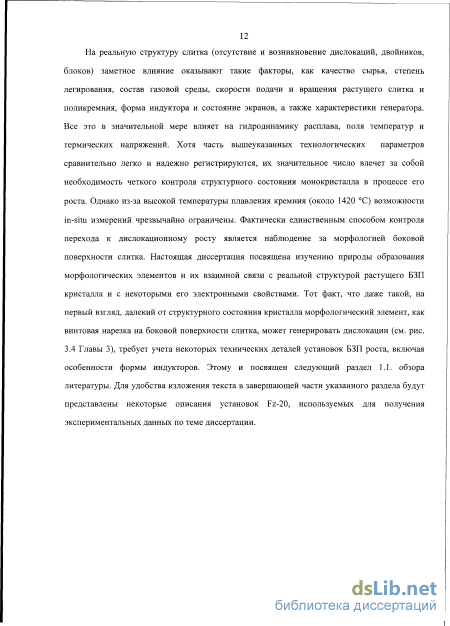 12

На реальную структуру слитка (отсутствие и возникновение дислокаций, двойников, блоков) заметное влияние оказывают такие факторы, как качество сырья, степень легирования, состав газовой среды, скорости подачи и вращения растущего слитка и поликремния, форма индуктора и состояние экранов, а также характеристики генератора. Все это в значительной мере влияет на гидродинамику расплава, поля температур и термических напряжений. Хотя часть вышеуказанных технологических параметров сравнительно легко и надежно регистрируются, их значительное число влечет за собой необходимость четкого контроля структурного состояния монокристалла в процессе его роста. Однако из-за высокой температуры плавления кремния (около 1420 °С) возможности in-situ измерений чрезвычайно ограничены. Фактически единственным способом контроля перехода к дислокационному росту является наблюдение за морфологией боковой поверхности слитка. Настоящая диссертация посвящена изучению природы образования морфологических элементов и их взаимной связи с реальной структурой растущего БЗП кристалла и с некоторыми его электронными свойствами. Тот факт, что даже такой, на первый взгляд, далекий от структурного состояния кристалла морфологический элемент, как винтовая нарезка на боковой поверхности слитка, может генерировать дислокации (см. рис. 3.4 Главы 3), требует учета некоторых технических деталей установок БЗП роста, включая особенности формы индукторов. Этому и посвящен следующий раздел 1.1. обзора литературы. Для удобства изложения текста в завершающей части указанного раздела будут представлены некоторые описания установок Fz-20, используемых для получения экспериментальных данных по теме диссертации.

dsLib.net
библиотека диссертаций